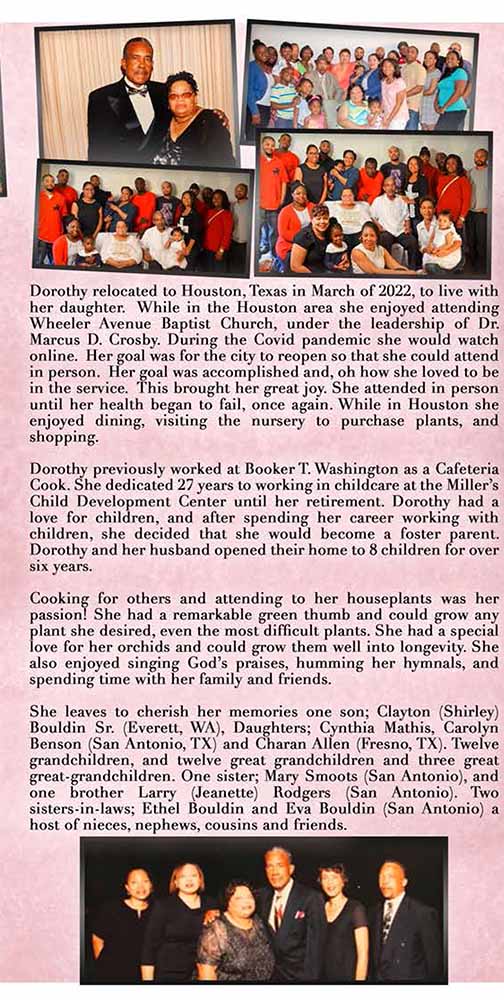 Dorothy relocated to Houston, Texas in March of 2022, to live with her daughter. While in the Houston area she enjoyed attending Wheeler Avenue Baptist Church, under the leadership of Dr. Marcus D. Crosby. During the Covid pandemic she would watch online. Her goal was for the city to reopen so that she could attend in person. Her goal was accomplished and, oh how she loved to be in the service. This brought her great joy. She attended in person until her health began to fail, once again. While in Houston she enjoyed dining, visiting the nursery to purchase plants, and shopping.

Dorothy previously worked at Booker T. Washington as a Cafeteria Cook. She dedicated 27 years to working in childcare at the Miller's Child Development Center until her retirement. Dorothy had a love for children, and after spending her career working with children, she decided that she would become a foster parent. Dorothy and her husband opened their home to 8 children for over six years.

Cooking for others and attending to her houseplants was her passion! She had a remarkable green thumb and could grow any plant she desired, even the most difficult plants. She had a special love for her orchids and could grow them well into longevity. She also enjoyed singing God's praises, humming her hymnals, and spending time with her family and friends.

She leaves to cherish her memories one son; Clayton (Shirley) Bouldin Sr. (Everett, WA), Daughters; Cynthia Mathis, Carolyn Benson (San Antonio, TX) and Charan Allen (Fresno, TX). Twelve grandchildren, and twelve great grandchildren and three great great-grandchildren. One sister; Mary Smoots (San Antonio), and one brother Larry (Jeanette) Rodgers (San Antonio). Two sisters-in-laws; Ethel Bouldin and Eva Bouldin (San Antonio) a host of nieces, nephews, cousins and friends.